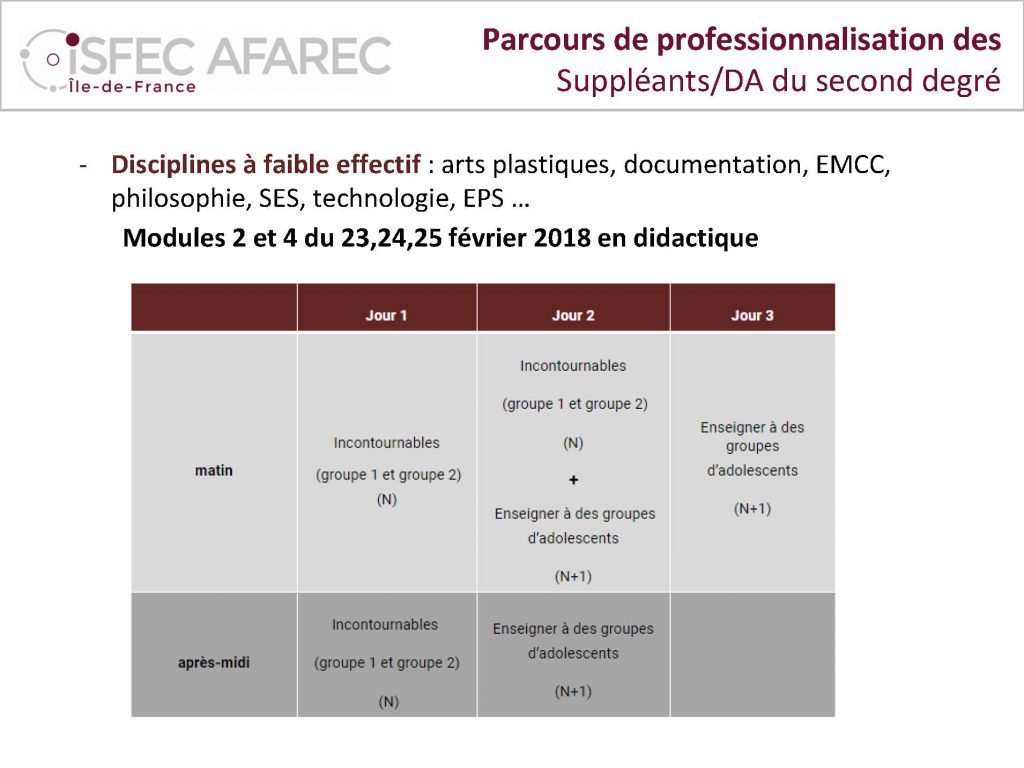 iSFEC AFAREC
Île-de-France

Parcours de professionnalisation des Suppléants/DA du second degré

- Disciplines à faible effectif : arts plastiques, documentation, EMCC, philosophie, SES, technologie, EPS …

Modules 2 et 4 du 23,24,25 février 2018 en didactique

| | Jour 1 | Jour 2 | Jour 3 |
|---|---|---|---|
| matin | Incontournables (groupe 1 et groupe 2) (N) | Incontournables (groupe 1 et groupe 2) (N) + Enseigner à des groupes d'adolescents (N+1) | Enseigner à des groupes d'adolescents (N+1) |
| après-midi | Incontournables (groupe 1 et groupe 2) (N) | Enseigner à des groupes d'adolescents (N+1) | |